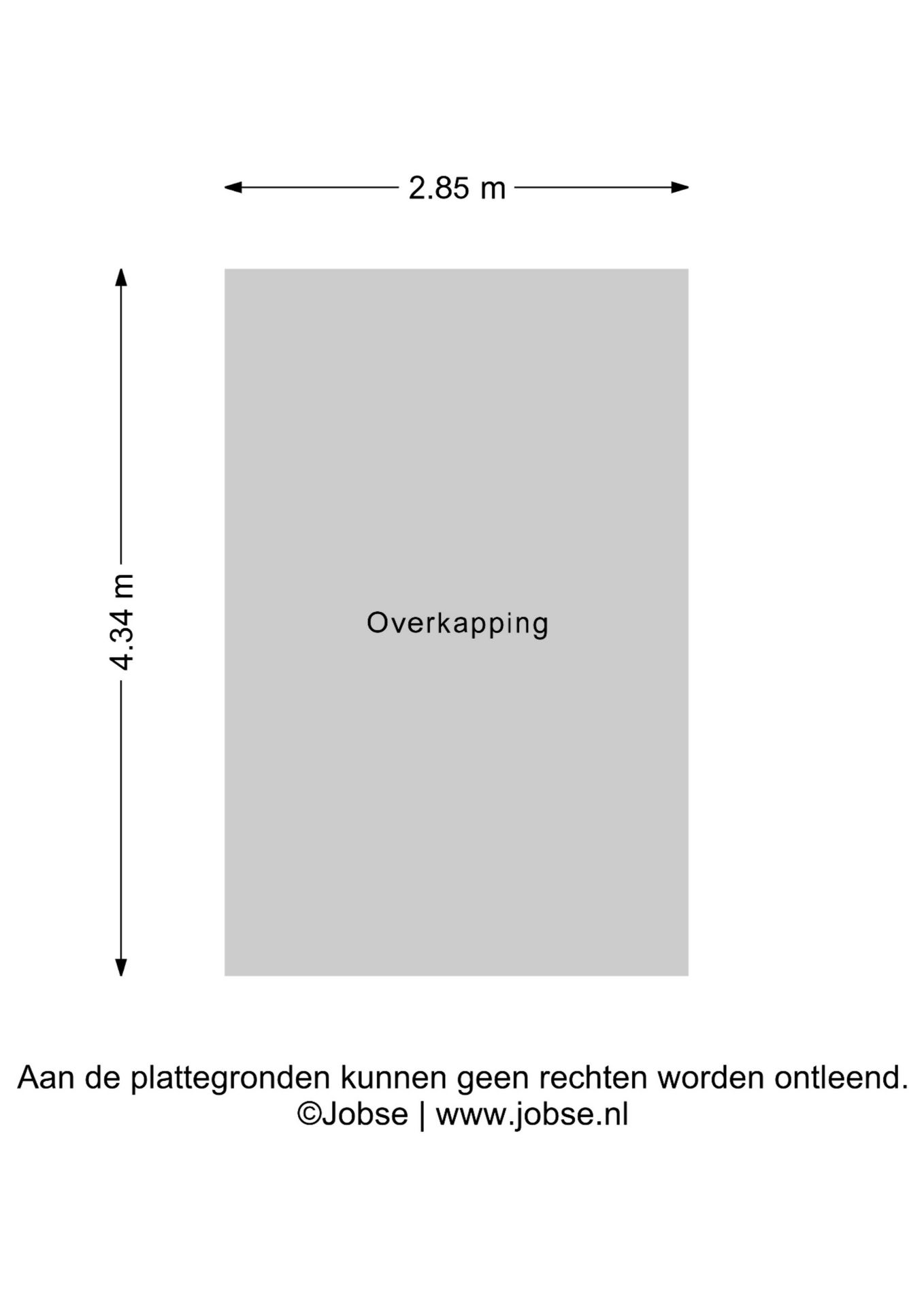 2.85 m

4.34 m

Overkapping

Aan de plattegronden kunnen geen rechten worden ontleend.
©Jobse | www.jobse.nl